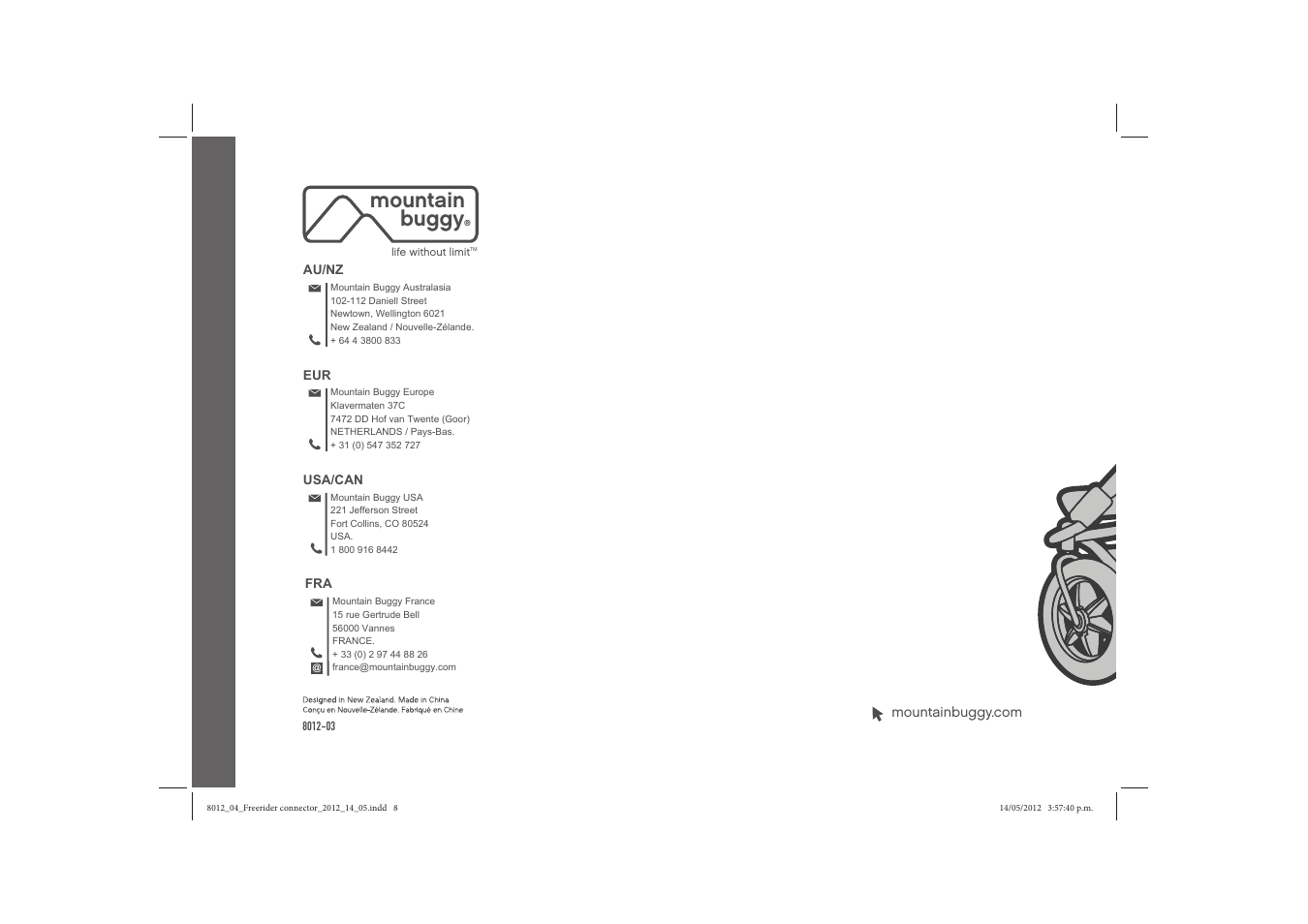 mountain buggy®
life without limit™

AU/NZ
Mountain Buggy Australasia
102-112 Daniell Street
Newtown, Wellington 6021
New Zealand / Nouvelle-Zélande.
+ 64 4 3800 833

EUR
Mountain Buggy Europe
Klavermaten 37C
7472 DD Hof van Twente (Goor)
NETHERLANDS / Pays-Bas.
+ 31 (0) 547 352 727

USA/CAN
Mountain Buggy USA
221 Jefferson Street
Fort Collins, CO 80524
USA.
1 800 916 8442

FRA
Mountain Buggy France
15 rue Gertrude Bell
56000 Vannes
FRANCE.
+ 33 (0) 2 97 44 88 26
france@mountainbuggy.com

Designed in New Zealand. Made in China
Conçu en Nouvelle-Zélande. Fabriqué en Chine

8012-03

mountainbuggy.com

8012_04_Freerider connector_2012_14_05.indd 8

14/05/2012 3:57:40 p.m.